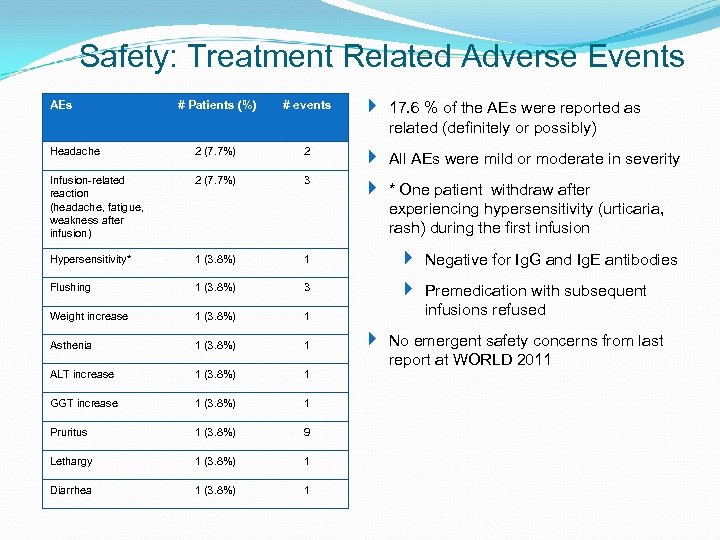 Safety: Treatment Related Adverse Events

| AEs | # Patients (%) | # events |
|---|---|---|
| Headache | 2 (7.7%) | 2 |
| Infusion-related reaction (headache, fatigue, weakness after infusion) | 2 (7.7%) | 3 |
| Hypersensitivity* | 1 (3.8%) | 1 |
| Flushing | 1 (3.8%) | 3 |
| Weight increase | 1 (3.8%) | 1 |
| Asthenia | 1 (3.8%) | 1 |
| ALT increase | 1 (3.8%) | 1 |
| GGT increase | 1 (3.8%) | 1 |
| Pruritus | 1 (3.8%) | 9 |
| Lethargy | 1 (3.8%) | 1 |
| Diarrhea | 1 (3.8%) | 1 |

17.6 % of the AEs were reported as related (definitely or possibly)

All AEs were mild or moderate in severity

* One patient withdraw after experiencing hypersensitivity (urticaria, rash) during the first infusion

Negative for IgG and IgE antibodies

Premedication with subsequent infusions refused

No emergent safety concerns from last report at WORLD 2011